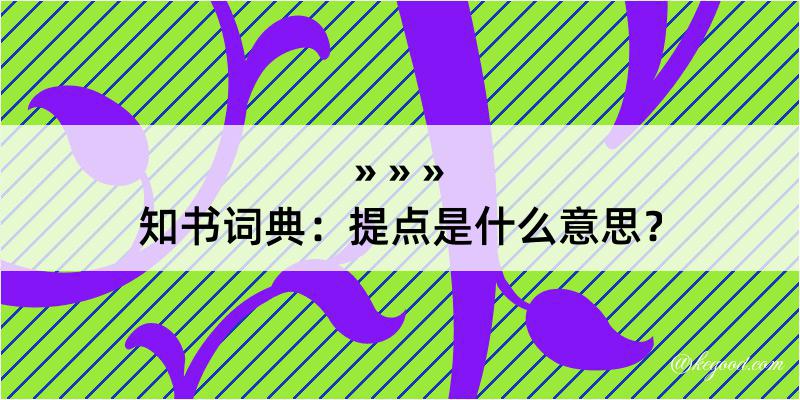 » » »
知书词典：提点是什么意思？

@kegood.com